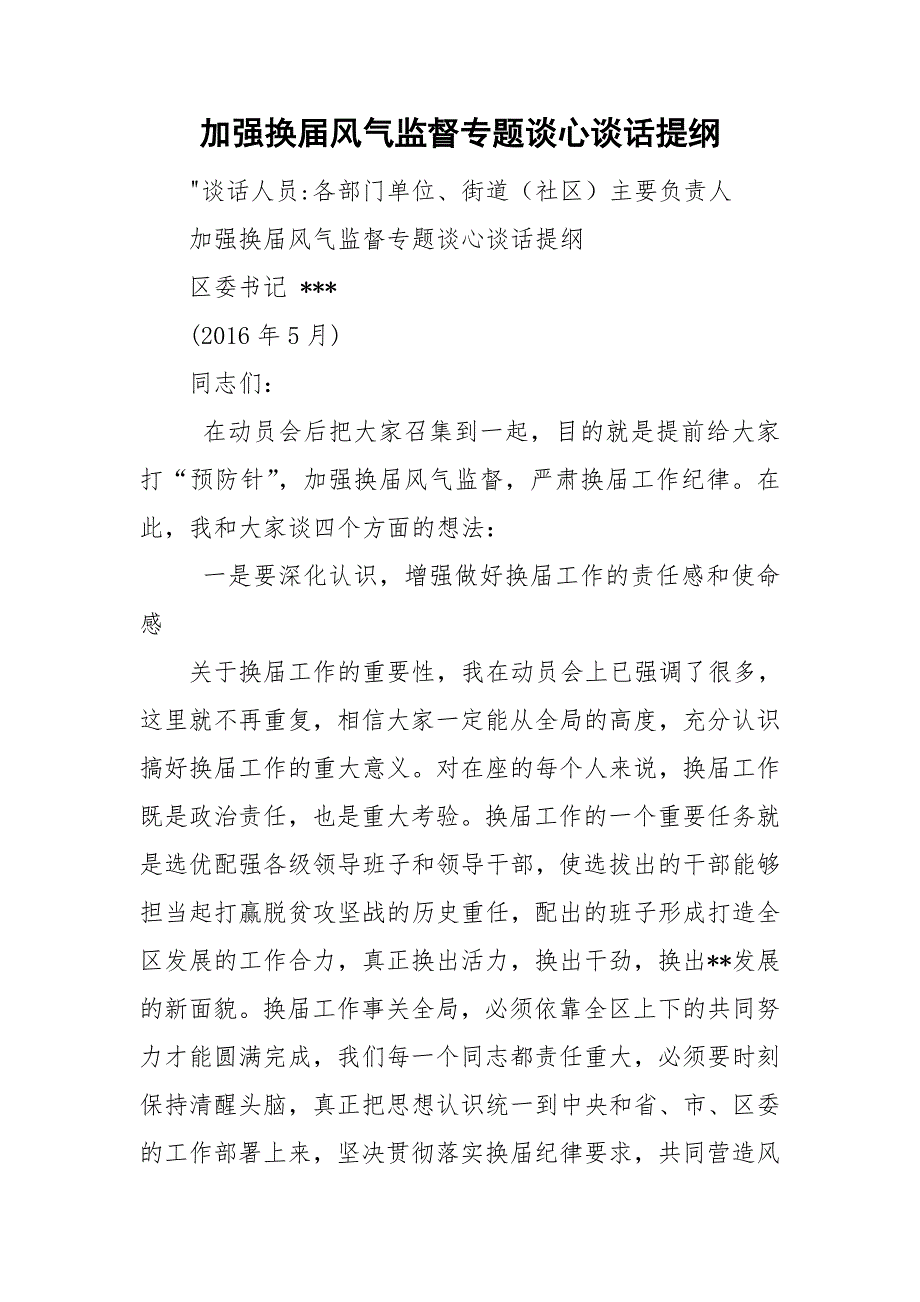 加强换届风气监督专题谈心谈话提纲

"谈话人员:各部门单位、街道（社区）主要负责人

加强换届风气监督专题谈心谈话提纲

区委书记 ***

(2016 年 5 月)

同志们：

在动员会后把大家召集到一起，目的就是提前给大家打“预防针”，加强换届风气监督，严肃换届工作纪律。在此，我和大家谈四个方面的想法：

一是要深化认识，增强做好换届工作的责任感和使命感

关于换届工作的重要性，我在动员会上已强调了很多，这里就不再重复，相信大家一定能从全局的高度，充分认识搞好换届工作的重大意义。对在座的每个人来说，换届工作既是政治责任，也是重大考验。换届工作的一个重要任务就是选优配强各级领导班子和领导干部，使选拔出的干部能够担当起打赢脱贫攻坚战的历史重任，配出的班子形成打造全区发展的工作合力，真正换出活力，换出干劲，换出**发展的新面貌。换届工作事关全局，必须依靠全区上下的共同努力才能圆满完成，我们每一个同志都责任重大，必须要时刻保持清醒头脑，真正把思想认识统一到中央和省、市、区委的工作部署上来，坚决贯彻落实换届纪律要求，共同营造风